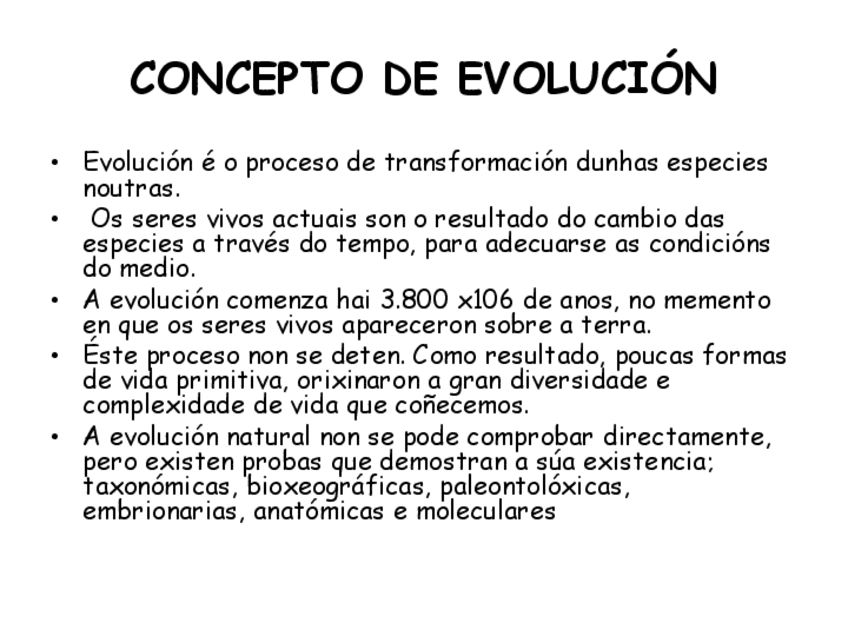 CONCEPTO DE EVOLUCIÓN

• Evolución é o proceso de transformación dunhas especies noutras.
• Os seres vivos actuais son o resultado do cambio das especies a través do tempo, para adecuarse as condicións do medio.
• A evolución comenza hai 3.800 x106 de anos, no memento en que os seres vivos apareceron sobre a terra.
• Éste proceso non se deten. Como resultado, poucas formas de vida primitiva, orixinaron a gran diversidade e complexidade de vida que coñecemos.
• A evolución natural non se pode comprobar directamente, pero existen probas que demostran a súa existencia; taxonómicas, bioxeográficas, paleontolóxicas, embrionarias, anatómicas e moleculares